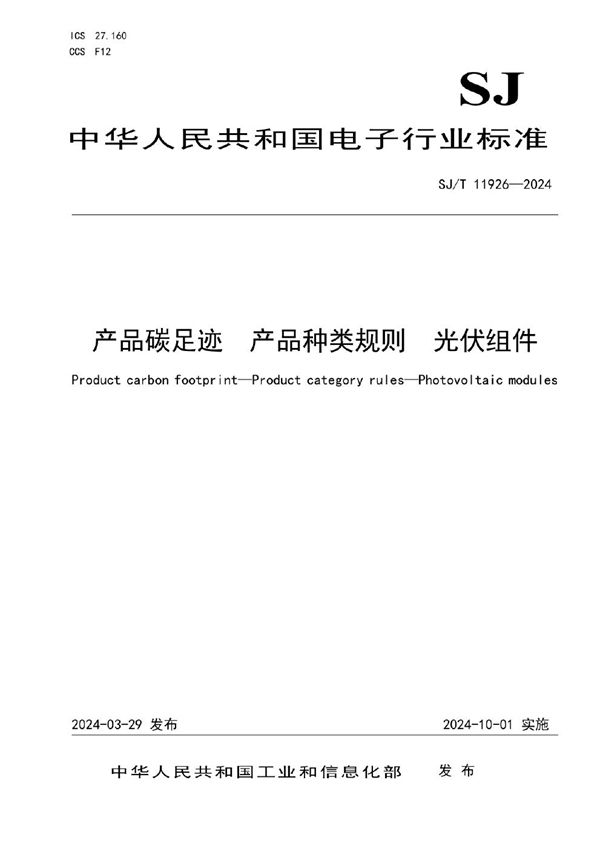 ICS 27.160
CCS F12

SJ

中华人民共和国电子行业标准

SJ/T 11926—2024

产品碳足迹　产品种类规则　光伏组件

Product carbon footprint—Product category rules—Photovoltaic modules

2024-03-29 发布

2024-10-01 实施

中华人民共和国工业和信息化部　发布